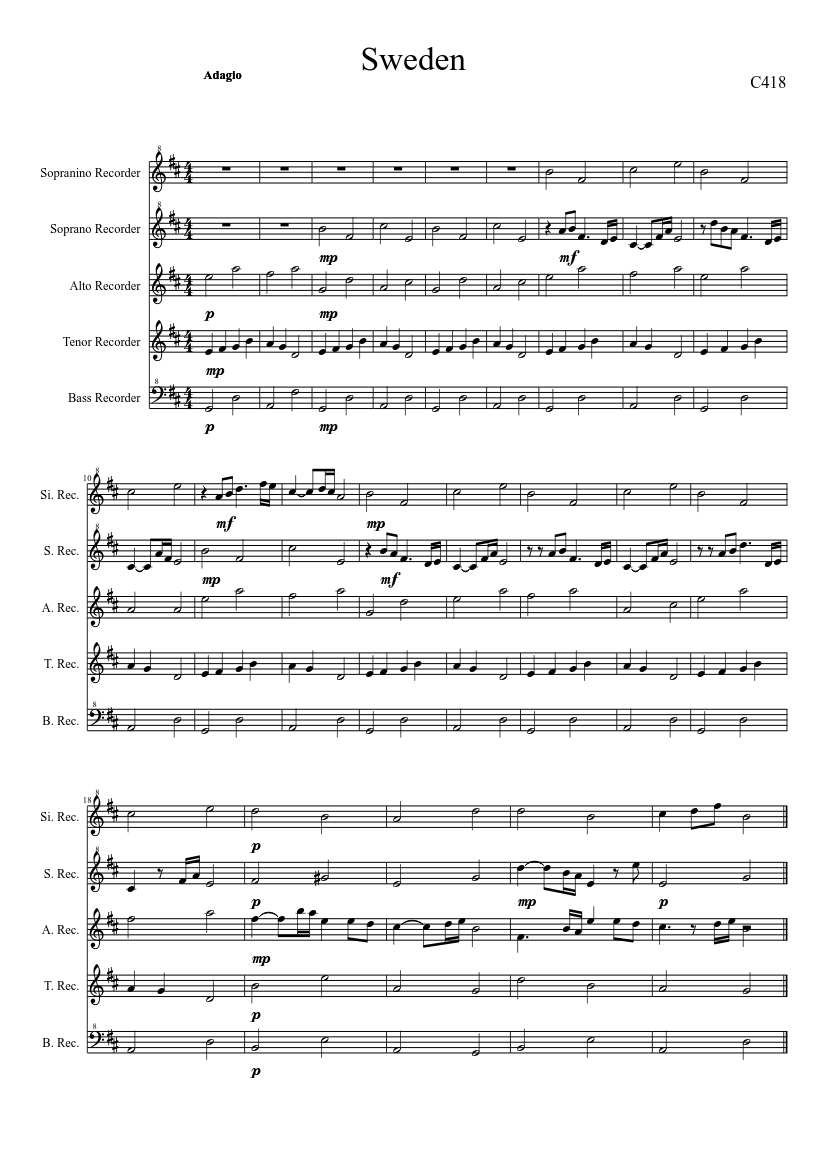 Sweden

Adagio

C418

Sopranino Recorder

Soprano Recorder

Alto Recorder

Tenor Recorder

Bass Recorder

mp
mf
p
mp
mp
p
mp

10

Si. Rec.

S. Rec.

A. Rec.

T. Rec.

B. Rec.

mf
mp
mp
mf

18

Si. Rec.

S. Rec.

A. Rec.

T. Rec.

B. Rec.

p
p
mp
p
mp
p
p